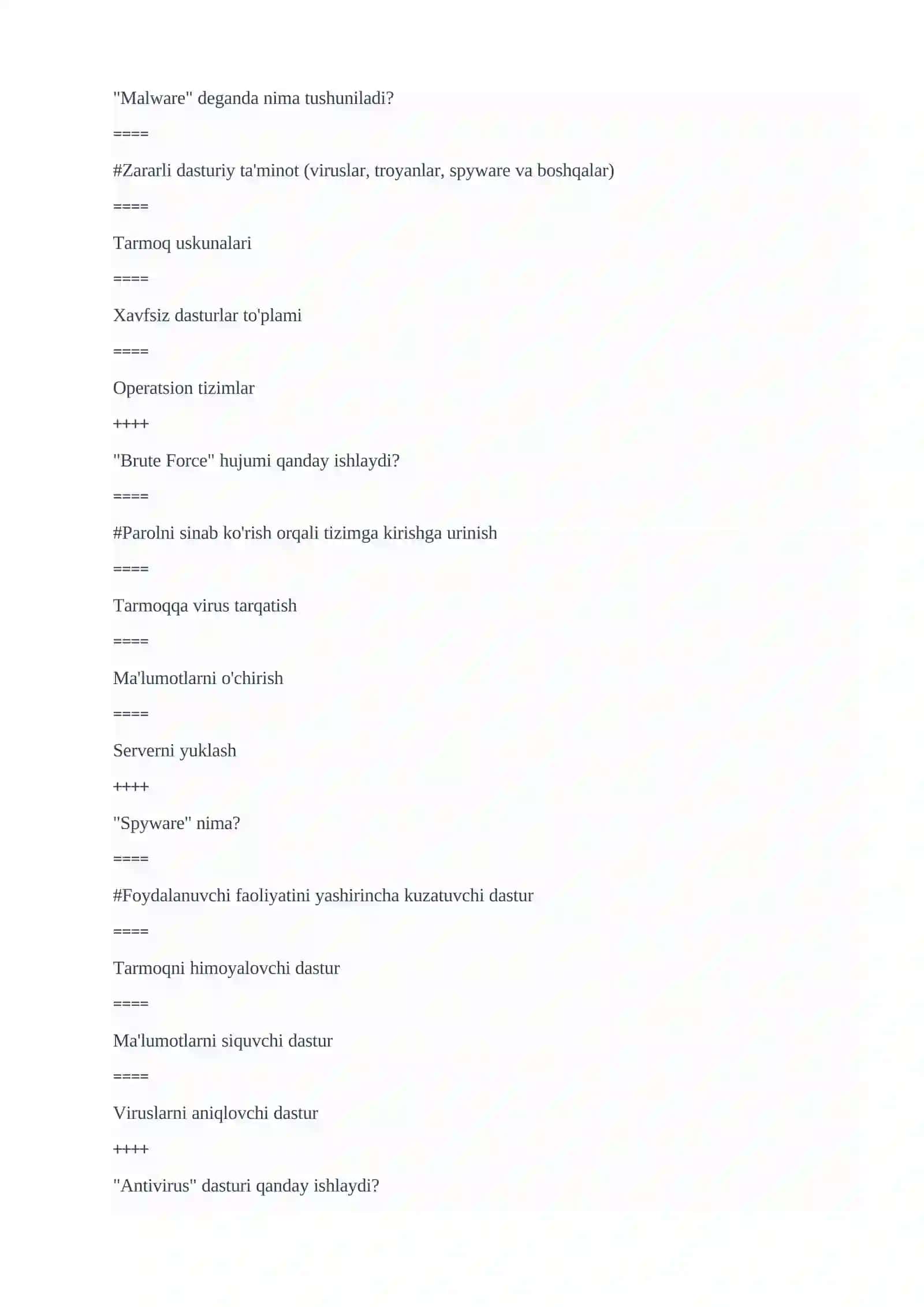 "Malware" deganda nima tushuniladi?

====

#Zararli dasturiy ta'minot (viruslar, troyanlar, spyware va boshqalar)

====

Tarmoq uskunalari

====

Xavfsiz dasturlar to'plami

====

Operatsion tizimlar

++++

"Brute Force" hujumi qanday ishlaydi?

====

#Parolni sinab ko'rish orqali tizimga kirishga urinish

====

Tarmoqqa virus tarqatish

====

Ma'lumotlarni o'chirish

====

Serverni yuklash

++++

"Spyware" nima?

====

#Foydalanuvchi faoliyatini yashirincha kuzatuvchi dastur

====

Tarmoqni himoyalovchi dastur

====

Ma'lumotlarni siquvchi dastur

====

Viruslarni aniqlovchi dastur

++++

"Antivirus" dasturi qanday ishlaydi?